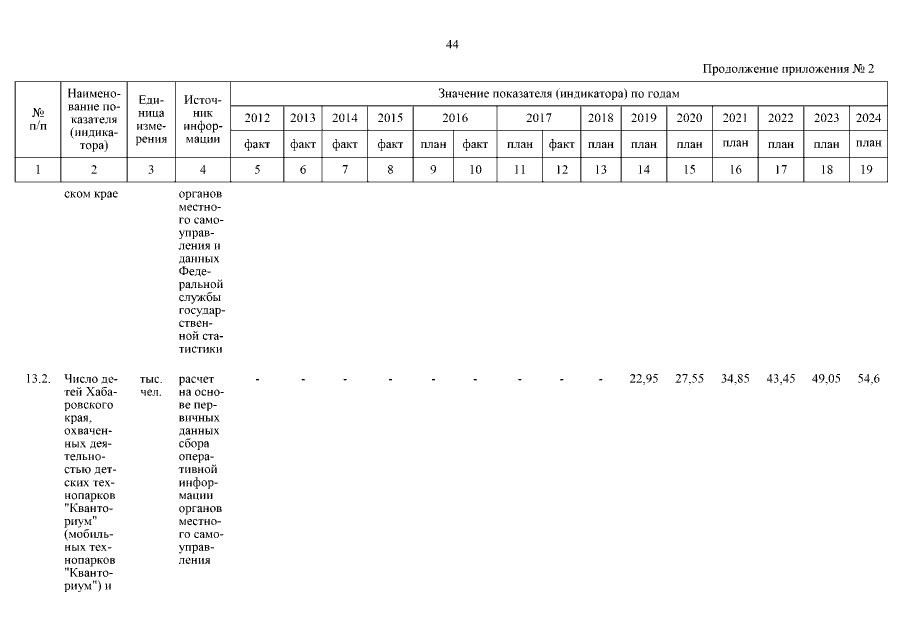 44

Продолжение приложения № 2

| № п/п | Наименование показателя (индикатора) | Единица измерения | Источник информации | Значение показателя (индикатора) по годам | | | | | | | | | | | | | | |
|---|---|---|---|---|---|---|---|---|---|---|---|---|---|---|---|---|---|---|
| | | | | 2012 | 2013 | 2014 | 2015 | 2016 | | 2017 | | 2018 | 2019 | 2020 | 2021 | 2022 | 2023 | 2024 |
| | | | | факт | факт | факт | факт | план | факт | план | факт | план | план | план | план | план | план | план |
| 1 | 2 | 3 | 4 | 5 | 6 | 7 | 8 | 9 | 10 | 11 | 12 | 13 | 14 | 15 | 16 | 17 | 18 | 19 |
| | ском крае | | органов местного самоуправления и данных Федеральной службы государственной статистики | | | | | | | | | | | | | | | |
| 13.2. | Число детей Хабаровского края, охваченных деятельностью детских технопарков "Кванториум" (мобильных технопарков "Кванториум") и | тыс. чел. | расчет на основе первичных данных сбора оперативной информации органов местного самоуправления | - | - | - | - | - | - | - | - | - | 22,95 | 27,55 | 34,85 | 43,45 | 49,05 | 54,6 |